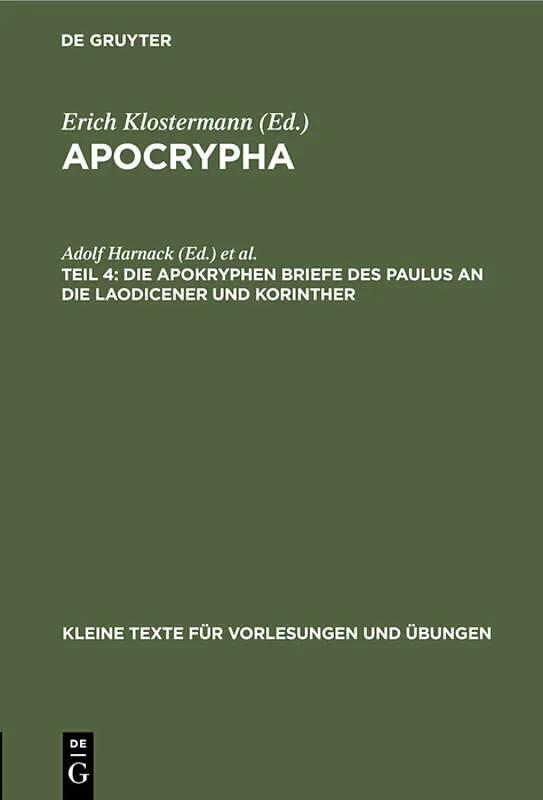 DE GRUYTER

Erich Klostermann (Ed.)
APOCRYPHA

Adolf Harnack (Ed.) et al.
TEIL 4: DIE APOKRYPHEN BRIEFE DES PAULUS AN DIE LAODICENER UND KORINTHER

KLEINE TEXTE FÜR VORLESUNGEN UND ÜBUNGEN

DE
G